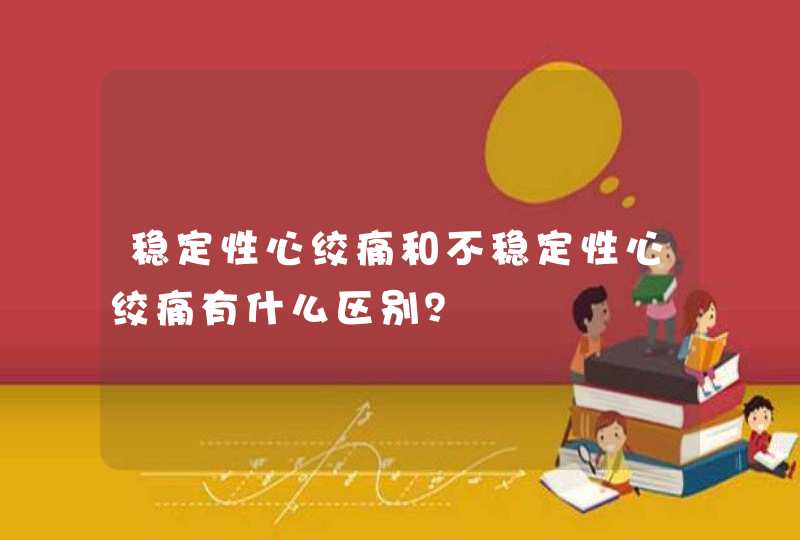 稳定性心绞痛和不稳定性心绞痛有什么区别?